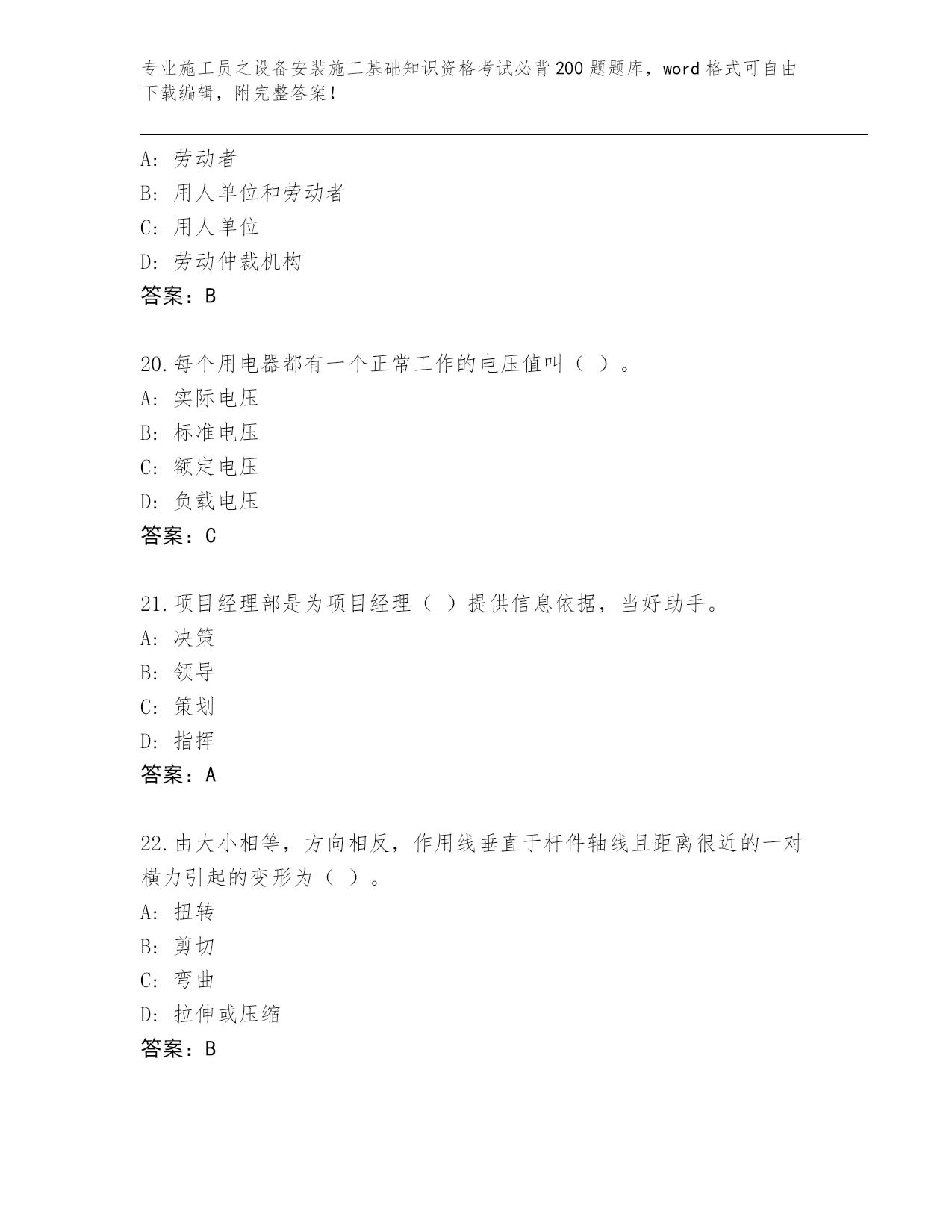 专业施工员之设备安装施工基础知识资格考试必背200题题库，word格式可自由下载编辑，附完整答案！

A：劳动者
B：用人单位和劳动者
C：用人单位
D：劳动仲裁机构
答案：B

20.每个用电器都有一个正常工作的电压值叫（ ）。
A：实际电压
B：标准电压
C：额定电压
D：负载电压
答案：C

21.项目经理部是为项目经理（ ）提供信息依据，当好助手。
A：决策
B：领导
C：策划
D：指挥
答案：A

22.由大小相等，方向相反，作用线垂直于杆件轴线且距离很近的一对横力引起的变形为（ ）。
A：扭转
B：剪切
C：弯曲
D：拉伸或压缩
答案：B